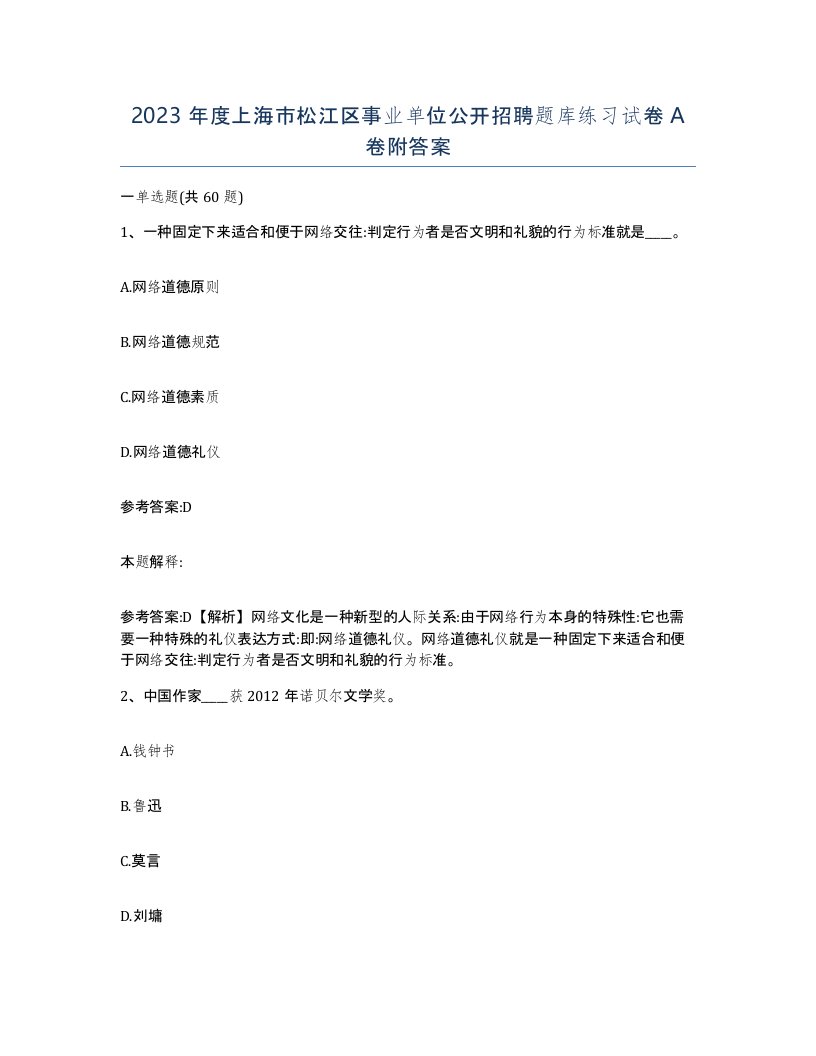 2023 年度上海市松江区事业单位公开招聘题库练习试卷 A 卷附答案

一单选题(共 60 题)

1、一种固定下来适合和便于网络交往:判定行为者是否文明和礼貌的行为标准就是____。

A.网络道德原则

B.网络道德规范

C.网络道德素质

D.网络道德礼仪

参考答案:D

本题解释:

参考答案:D【解析】网络文化是一种新型的人际关系:由于网络行为本身的特殊性:它也需要一种特殊的礼仪表达方式:即:网络道德礼仪。网络道德礼仪就是一种固定下来适合和便于网络交往:判定行为者是否文明和礼貌的行为标准。

2、中国作家____获 2012 年诺贝尔文学奖。

A.钱钟书

B.鲁迅

C.莫言

D.刘墉